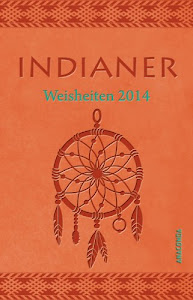 INDIANER
Weisheiten 2014

ANACONDA